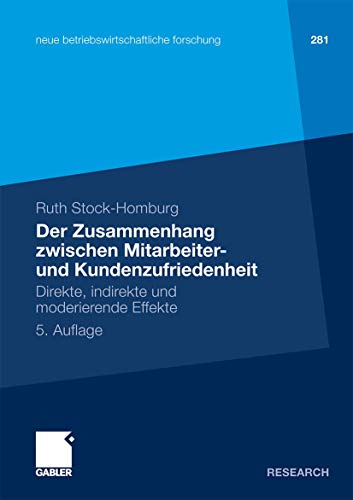 neue betriebswirtschaftliche forschung

281

Ruth Stock-Homburg

Der Zusammenhang zwischen Mitarbeiter- und Kundenzufriedenheit

Direkte, indirekte und moderierende Effekte

5. Auflage

GABLER

RESEARCH